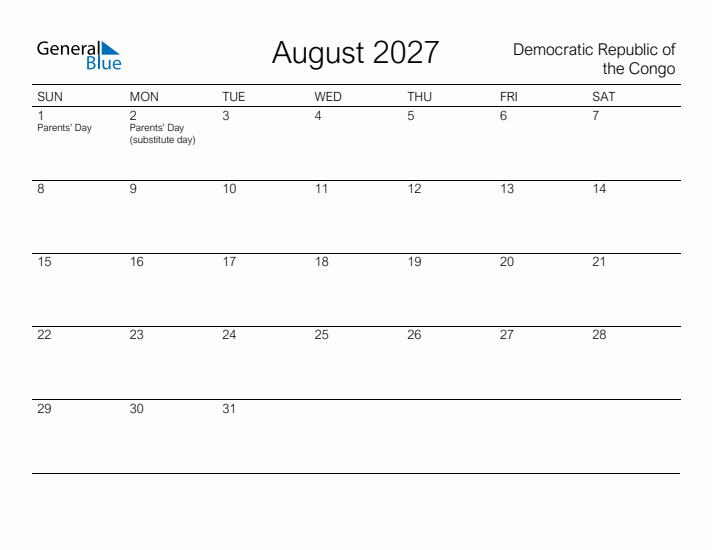 General Blue

August 2027

Democratic Republic of the Congo

| SUN | MON | TUE | WED | THU | FRI | SAT |
|---|---|---|---|---|---|---|
| 1 Parents' Day | 2 Parents' Day (substitute day) | 3 | 4 | 5 | 6 | 7 |
| 8 | 9 | 10 | 11 | 12 | 13 | 14 |
| 15 | 16 | 17 | 18 | 19 | 20 | 21 |
| 22 | 23 | 24 | 25 | 26 | 27 | 28 |
| 29 | 30 | 31 | | | | |